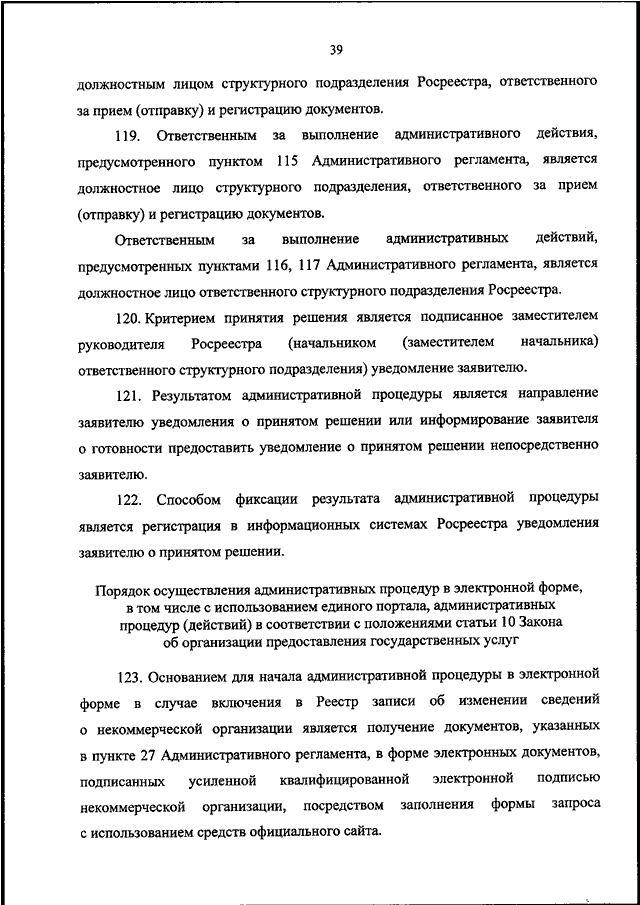 39

должностным лицом структурного подразделения Росреестра, ответственного за прием (отправку) и регистрацию документов.

119. Ответственным за выполнение административного действия, предусмотренного пунктом 115 Административного регламента, является должностное лицо структурного подразделения, ответственного за прием (отправку) и регистрацию документов.

Ответственным за выполнение административных действий, предусмотренных пунктами 116, 117 Административного регламента, является должностное лицо ответственного структурного подразделения Росреестра.

120. Критерием принятия решения является подписанное заместителем руководителя Росреестра (начальником (заместителем начальника) ответственного структурного подразделения) уведомление заявителю.

121. Результатом административной процедуры является направление заявителю уведомления о принятом решении или информирование заявителя о готовности предоставить уведомление о принятом решении непосредственно заявителю.

122. Способом фиксации результата административной процедуры является регистрация в информационных системах Росреестра уведомления заявителю о принятом решении.

Порядок осуществления административных процедур в электронной форме, в том числе с использованием единого портала, административных процедур (действий) в соответствии с положениями статьи 10 Закона об организации предоставления государственных услуг

123. Основанием для начала административной процедуры в электронной форме в случае включения в Реестр записи об изменении сведений о некоммерческой организации является получение документов, указанных в пункте 27 Административного регламента, в форме электронных документов, подписанных усиленной квалифицированной электронной подписью некоммерческой организации, посредством заполнения формы запроса с использованием средств официального сайта.